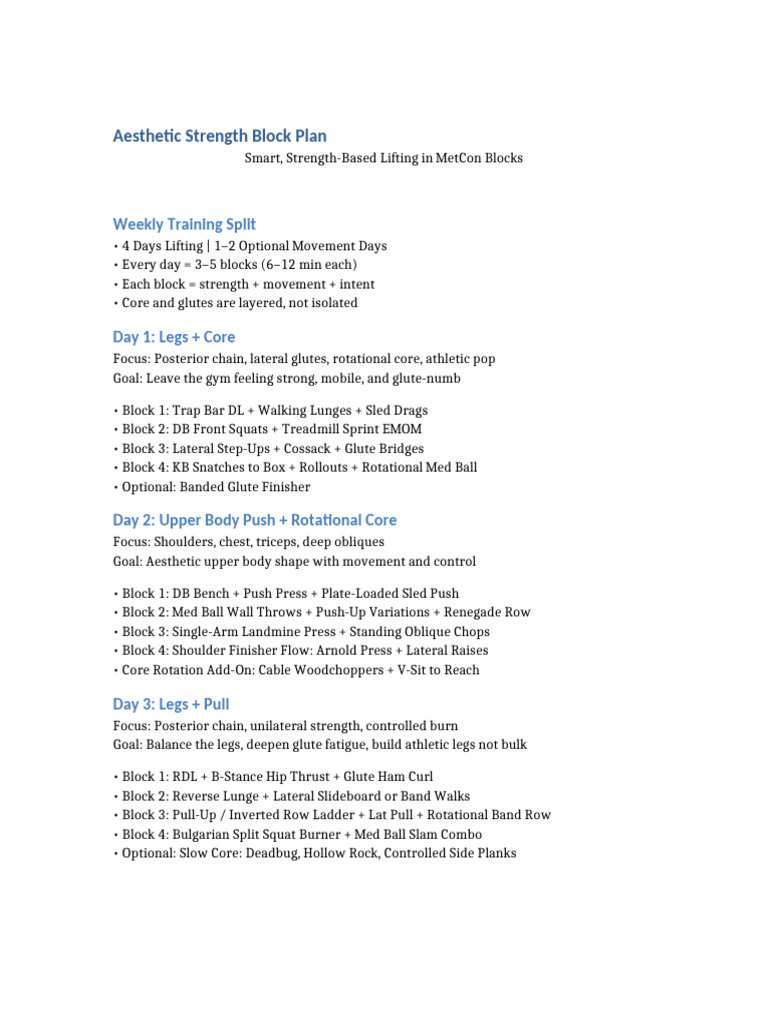 Aesthetic Strength Block Plan

Smart, Strength-Based Lifting in MetCon Blocks

Weekly Training Split

• 4 Days Lifting | 1–2 Optional Movement Days
• Every day = 3–5 blocks (6–12 min each)
• Each block = strength + movement + intent
• Core and glutes are layered, not isolated

Day 1: Legs + Core

Focus: Posterior chain, lateral glutes, rotational core, athletic pop
Goal: Leave the gym feeling strong, mobile, and glute-numb

• Block 1: Trap Bar DL + Walking Lunges + Sled Drags
• Block 2: DB Front Squats + Treadmill Sprint EMOM
• Block 3: Lateral Step-Ups + Cossack + Glute Bridges
• Block 4: KB Snatches to Box + Rollouts + Rotational Med Ball
• Optional: Banded Glute Finisher

Day 2: Upper Body Push + Rotational Core

Focus: Shoulders, chest, triceps, deep obliques
Goal: Aesthetic upper body shape with movement and control

• Block 1: DB Bench + Push Press + Plate-Loaded Sled Push
• Block 2: Med Ball Wall Throws + Push-Up Variations + Renegade Row
• Block 3: Single-Arm Landmine Press + Standing Oblique Chops
• Block 4: Shoulder Finisher Flow: Arnold Press + Lateral Raises
• Core Rotation Add-On: Cable Woodchoppers + V-Sit to Reach

Day 3: Legs + Pull

Focus: Posterior chain, unilateral strength, controlled burn
Goal: Balance the legs, deepen glute fatigue, build athletic legs not bulk

• Block 1: RDL + B-Stance Hip Thrust + Glute Ham Curl
• Block 2: Reverse Lunge + Lateral Slideboard or Band Walks
• Block 3: Pull-Up / Inverted Row Ladder + Lat Pull + Rotational Band Row
• Block 4: Bulgarian Split Squat Burner + Med Ball Slam Combo
• Optional: Slow Core: Deadbug, Hollow Rock, Controlled Side Planks